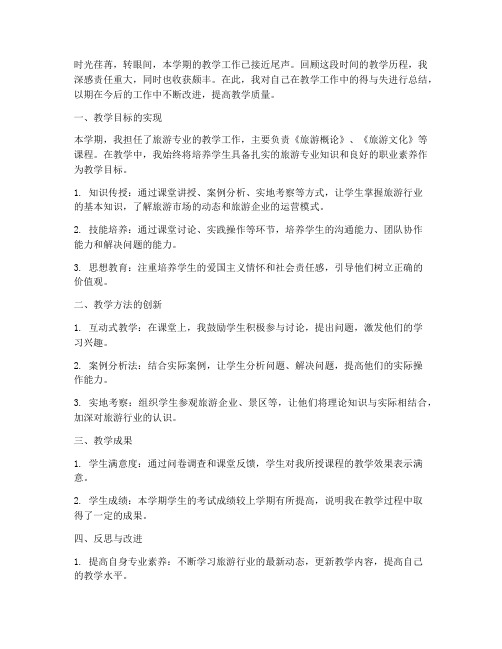 时光荏苒，转眼间，本学期的教学工作已接近尾声。回顾这段时间的教学历程，我深感责任重大，同时也收获颇丰。在此，我对自己在教学工作中的得与失进行总结，以期在今后的工作中不断改进，提高教学质量。

一、教学目标的实现

本学期，我担任了旅游专业的教学工作，主要负责《旅游概论》、《旅游文化》等课程。在教学中，我始终将培养学生具备扎实的旅游专业知识和良好的职业素养作为教学目标。

1. 知识传授：通过课堂讲授、案例分析、实地考察等方式，让学生掌握旅游行业的基本知识，了解旅游市场的动态和旅游企业的运营模式。

2. 技能培养：通过课堂讨论、实践操作等环节，培养学生的沟通能力、团队协作能力和解决问题的能力。

3. 思想教育：注重培养学生的爱国主义情怀和社会责任感，引导他们树立正确的价值观。

二、教学方法的创新

1. 互动式教学：在课堂上，我鼓励学生积极参与讨论，提出问题，激发他们的学习兴趣。

2. 案例分析法：结合实际案例，让学生分析问题、解决问题，提高他们的实际操作能力。

3. 实地考察：组织学生参观旅游企业、景区等，让他们将理论知识与实际相结合，加深对旅游行业的认识。

三、教学成果

1. 学生满意度：通过问卷调查和课堂反馈，学生对我所授课程的教学效果表示满意。

2. 学生成绩：本学期学生的考试成绩较上学期有所提高，说明我在教学过程中取得了一定的成果。

四、反思与改进

1. 提高自身专业素养：不断学习旅游行业的最新动态，更新教学内容，提高自己的教学水平。